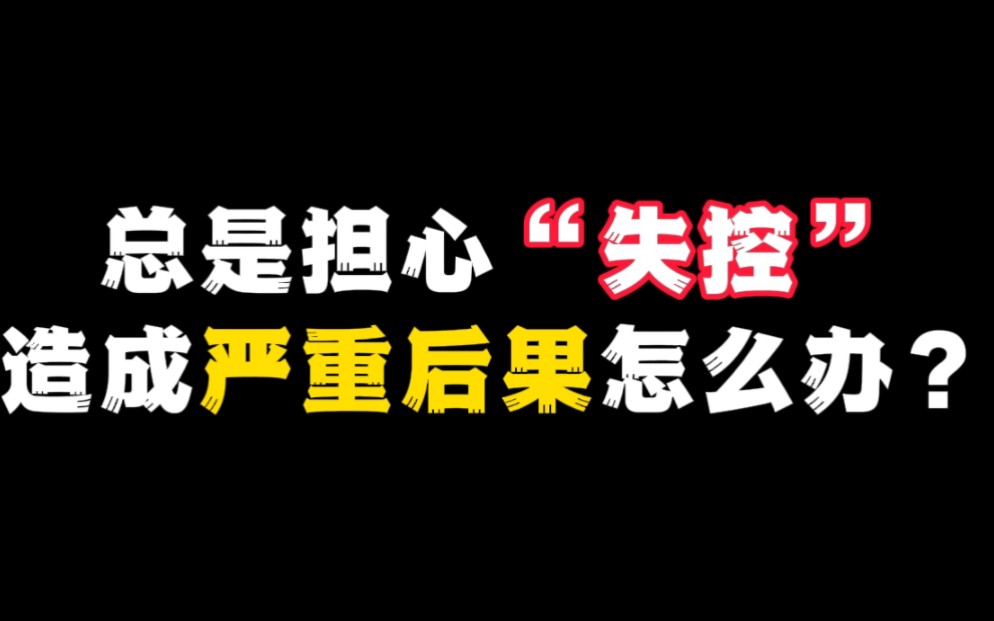 总是担心“失控”
造成严重后果怎么办？